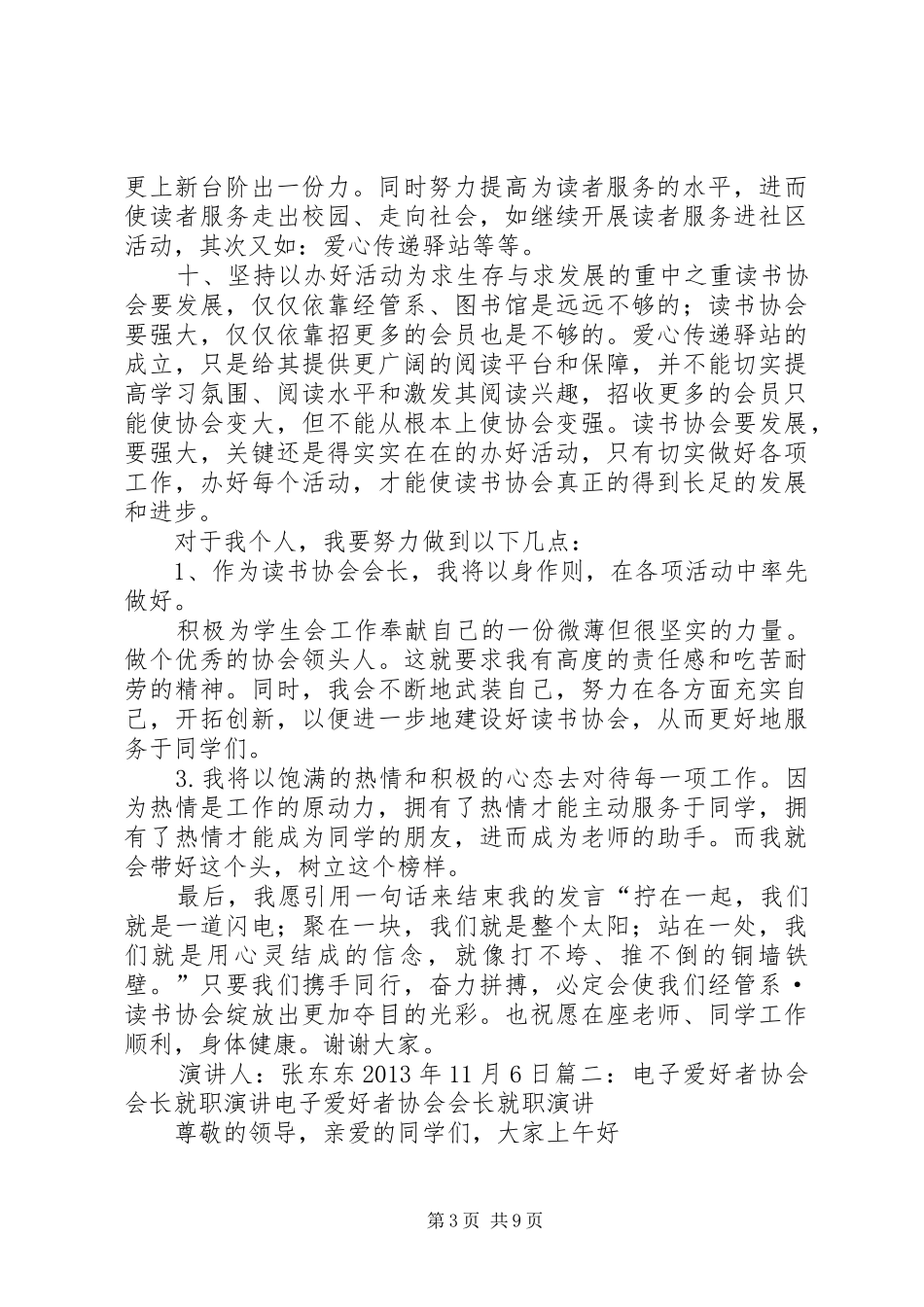 更上新台阶出一份力。同时努力提高为读者服务的水平，进而使读者服务走出校园、走向社会，如继续开展读者服务进社区活动，其次又如：爱心传递驿站等等。

十、坚持以办好活动为求生存与求发展的重中之重读书协会要发展，仅仅依靠经管系、图书馆是远远不够的；读书协会要强大，仅仅依靠招更多的会员也是不够的。爱心传递驿站的成立，只是给其提供更广阔的阅读平台和保障，并不能切实提高学习氛围、阅读水平和激发其阅读兴趣，招收更多的会员只能使协会变大，但不能从根本上使协会变强。读书协会要发展，要强大，关键还是得实实在在的办好活动，只有切实做好各项工作，办好每个活动，才能使读书协会真正的得到长足的发展和进步。

对于我个人，我要努力做到以下几点：

1、作为读书协会会长，我将以身作则，在各项活动中率先做好。

积极为学生会工作奉献自己的一份微薄但很坚实的力量。做个优秀的协会领头人。这就要求我有高度的责任感和吃苦耐劳的精神。同时，我会不断地武装自己，努力在各方面充实自己，开拓创新，以便进一步地建设好读书协会，从而更好地服务于同学们。

3.我将以饱满的热情和积极的心态去对待每一项工作。因为热情是工作的原动力，拥有了热情才能主动服务于同学，拥有了热情才能成为同学的朋友，进而成为老师的助手。而我就会带好这个头，树立这个榜样。

最后，我愿引用一句话来结束我的发言“拧在一起，我们就是一道闪电；聚在一块，我们就是整个太阳；站在一处，我们就是用心灵结成的信念，就像打不垮、推不倒的铜墙铁壁。”只要我们携手同行，奋力拼搏，必定会使我们经管系·读书协会绽放出更加夺目的光彩。也祝愿在座老师、同学工作顺利，身体健康。谢谢大家。

演讲人：张东东2013年11月6日篇二：电子爱好者协会会长就职演讲电子爱好者协会会长就职演讲

尊敬的领导，亲爱的同学们，大家上午好

第3页 共9页